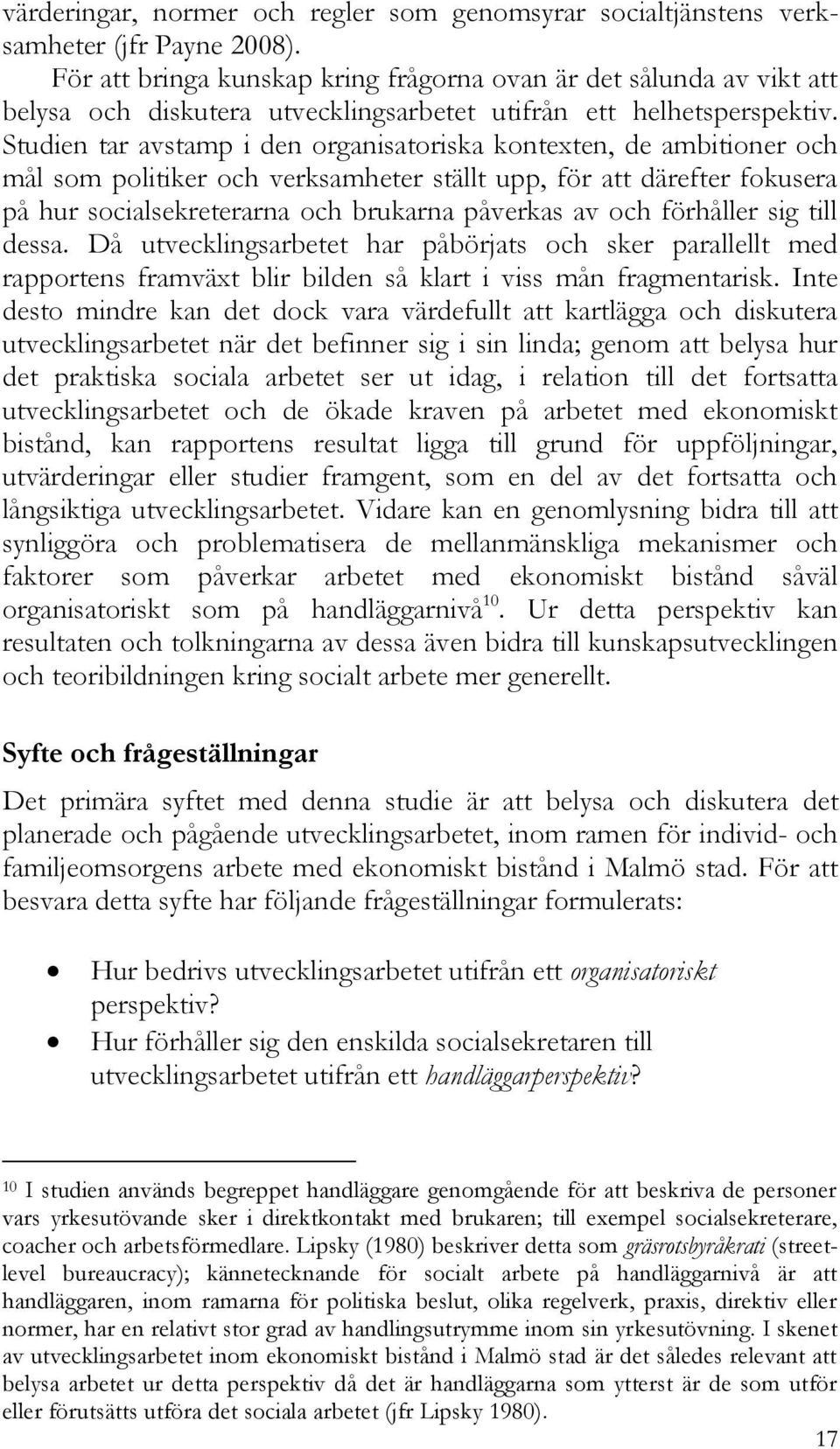 värderingar, normer och regler som genomsyrar socialtjänstens verksamheter (jfr Payne 2008).

För att bringa kunskap kring frågorna ovan är det sålunda av vikt att belysa och diskutera utvecklingsarbetet utifrån ett helhetsperspektiv. Studien tar avstamp i den organisatoriska kontexten, de ambitioner och mål som politiker och verksamheter ställt upp, för att därefter fokusera på hur socialsekreterarna och brukarna påverkas av och förhåller sig till dessa. Då utvecklingsarbetet har påbörjats och sker parallellt med rapportens framväxt blir bilden så klart i viss mån fragmentarisk. Inte desto mindre kan det dock vara värdefullt att kartlägga och diskutera utvecklingsarbetet när det befinner sig i sin linda; genom att belysa hur det praktiska sociala arbetet ser ut idag, i relation till det fortsatta utvecklingsarbetet och de ökade kraven på arbetet med ekonomiskt bistånd, kan rapportens resultat ligga till grund för uppföljningar, utvärderingar eller studier framgent, som en del av det fortsatta och långsiktiga utvecklingsarbetet. Vidare kan en genomlysning bidra till att synliggöra och problematisera de mellanmänskliga mekanismer och faktorer som påverkar arbetet med ekonomiskt bistånd såväl organisatoriskt som på handläggarnivå$^{10}$. Ur detta perspektiv kan resultaten och tolkningarna av dessa även bidra till kunskapsutvecklingen och teoribildningen kring socialt arbete mer generellt.

Syfte och frågeställningar

Det primära syftet med denna studie är att belysa och diskutera det planerade och pågående utvecklingsarbetet, inom ramen för individ- och familjeomsorgens arbete med ekonomiskt bistånd i Malmö stad. För att besvara detta syfte har följande frågeställningar formulerats:

• Hur bedrivs utvecklingsarbetet utifrån ett organisatoriskt perspektiv?
• Hur förhåller sig den enskilda socialsekretaren till utvecklingsarbetet utifrån ett handläggarperspektiv?

10 I studien används begreppet handläggare genomgående för att beskriva de personer vars yrkesutövande sker i direktkontakt med brukaren; till exempel socialsekreterare, coacher och arbetsförmedlare. Lipsky (1980) beskriver detta som gräsrotsbyråkrati (street-level bureaucracy); kännetecknande för socialt arbete på handläggarnivå är att handläggaren, inom ramarna för politiska beslut, olika regelverk, praxis, direktiv eller normer, har en relativt stor grad av handlingsutrymme inom sin yrkesutövning. I skenet av utvecklingsarbetet inom ekonomiskt bistånd i Malmö stad är det således relevant att belysa arbetet ur detta perspektiv då det är handläggarna som ytterst är de som utför eller förutsätts utföra det sociala arbetet (jfr Lipsky 1980).

17